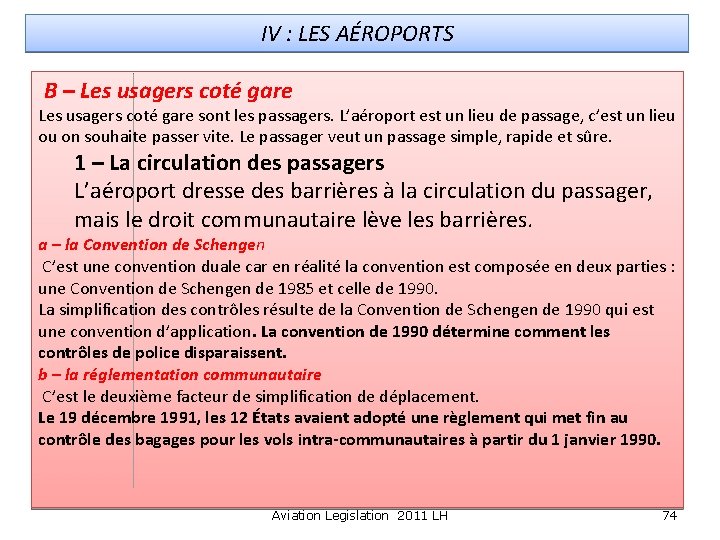 IV : LES AÉROPORTS

B – Les usagers coté gare

Les usagers coté gare sont les passagers. L'aéroport est un lieu de passage, c'est un lieu ou on souhaite passer vite. Le passager veut un passage simple, rapide et sûre.

1 – La circulation des passagers

L'aéroport dresse des barrières à la circulation du passager, mais le droit communautaire lève les barrières.

a – la Convention de Schengen

C'est une convention duale car en réalité la convention est composée en deux parties : une Convention de Schengen de 1985 et celle de 1990.

La simplification des contrôles résulte de la Convention de Schengen de 1990 qui est une convention d'application. La convention de 1990 détermine comment les contrôles de police disparaissent.

b – la réglementation communautaire

C'est le deuxième facteur de simplification de déplacement.

Le 19 décembre 1991, les 12 États avaient adopté une règlement qui met fin au contrôle des bagages pour les vols intra-communautaires à partir du 1 janvier 1990.

Aviation Legislation 2011 LH

74